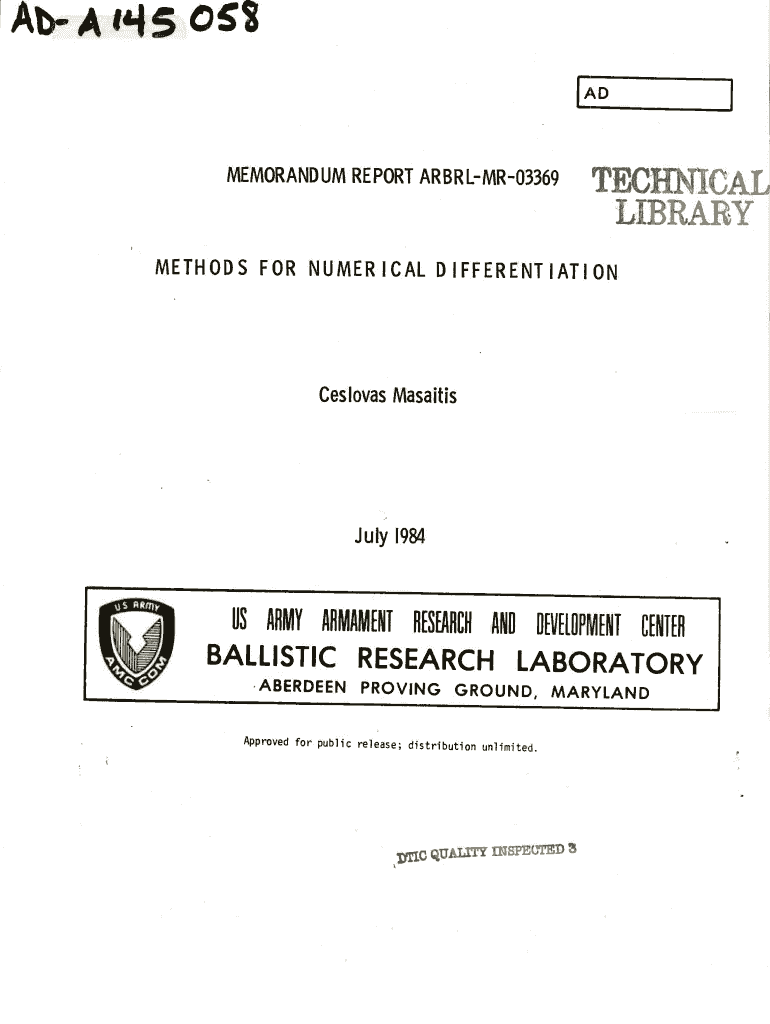 AD-A145 058

AD

MEMORANDUM REPORT ARBRL-MR-03369

TECHNICAL LIBRARY

METHODS FOR NUMERICAL DIFFERENTIATION

Ceslovas Masaitis

July 1984

US ARMY AMCCOM

US ARMY ARMAMENT RESEARCH AND DEVELOPMENT CENTER
BALLISTIC RESEARCH LABORATORY
ABERDEEN PROVING GROUND, MARYLAND

Approved for public release; distribution unlimited.

DTIC QUALITY INSPECTED 3